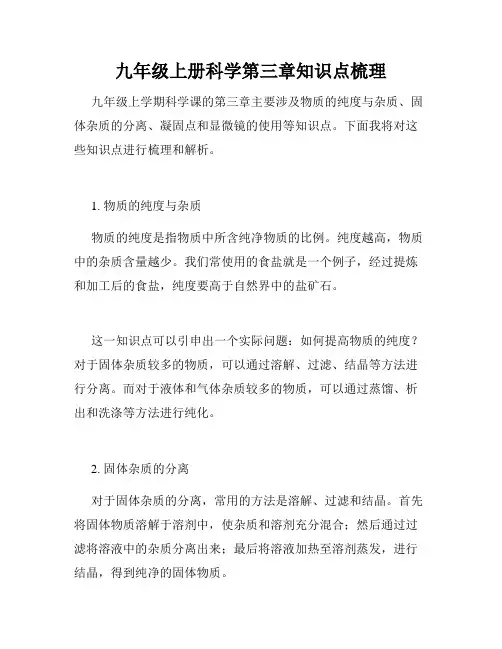 九年级上册科学第三章知识点梳理

九年级上学期科学课的第三章主要涉及物质的纯度与杂质、固体杂质的分离、凝固点和显微镜的使用等知识点。下面我将对这些知识点进行梳理和解析。

1. 物质的纯度与杂质

物质的纯度是指物质中所含纯净物质的比例。纯度越高，物质中的杂质含量越少。我们常使用的食盐就是一个例子，经过提炼和加工后的食盐，纯度要高于自然界中的盐矿石。

这一知识点可以引申出一个实际问题：如何提高物质的纯度？对于固体杂质较多的物质，可以通过溶解、过滤、结晶等方法进行分离。而对于液体和气体杂质较多的物质，可以通过蒸馏、析出和洗涤等方法进行纯化。

2. 固体杂质的分离

对于固体杂质的分离，常用的方法是溶解、过滤和结晶。首先将固体物质溶解于溶剂中，使杂质和溶剂充分混合；然后通过过滤将溶液中的杂质分离出来；最后将溶液加热至溶剂蒸发，进行结晶，得到纯净的固体物质。